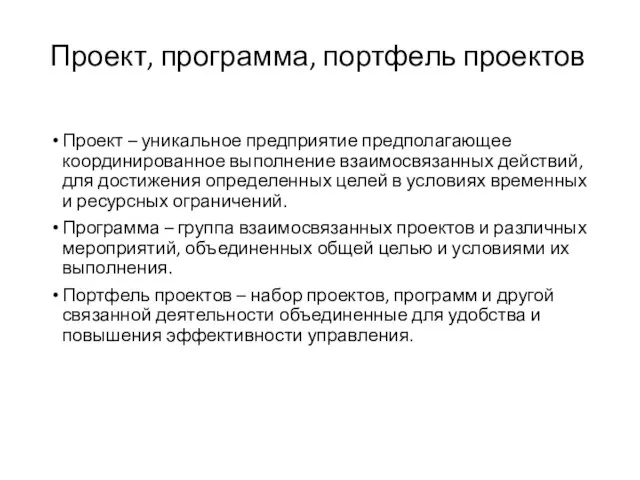 Проект, программа, портфель проектов

• Проект – уникальное предприятие предполагающее координированное выполнение взаимосвязанных действий, для достижения определенных целей в условиях временных и ресурсных ограничений.

• Программа – группа взаимосвязанных проектов и различных мероприятий, объединенных общей целью и условиями их выполнения.

• Портфель проектов – набор проектов, программ и другой связанной деятельности объединенные для удобства и повышения эффективности управления.